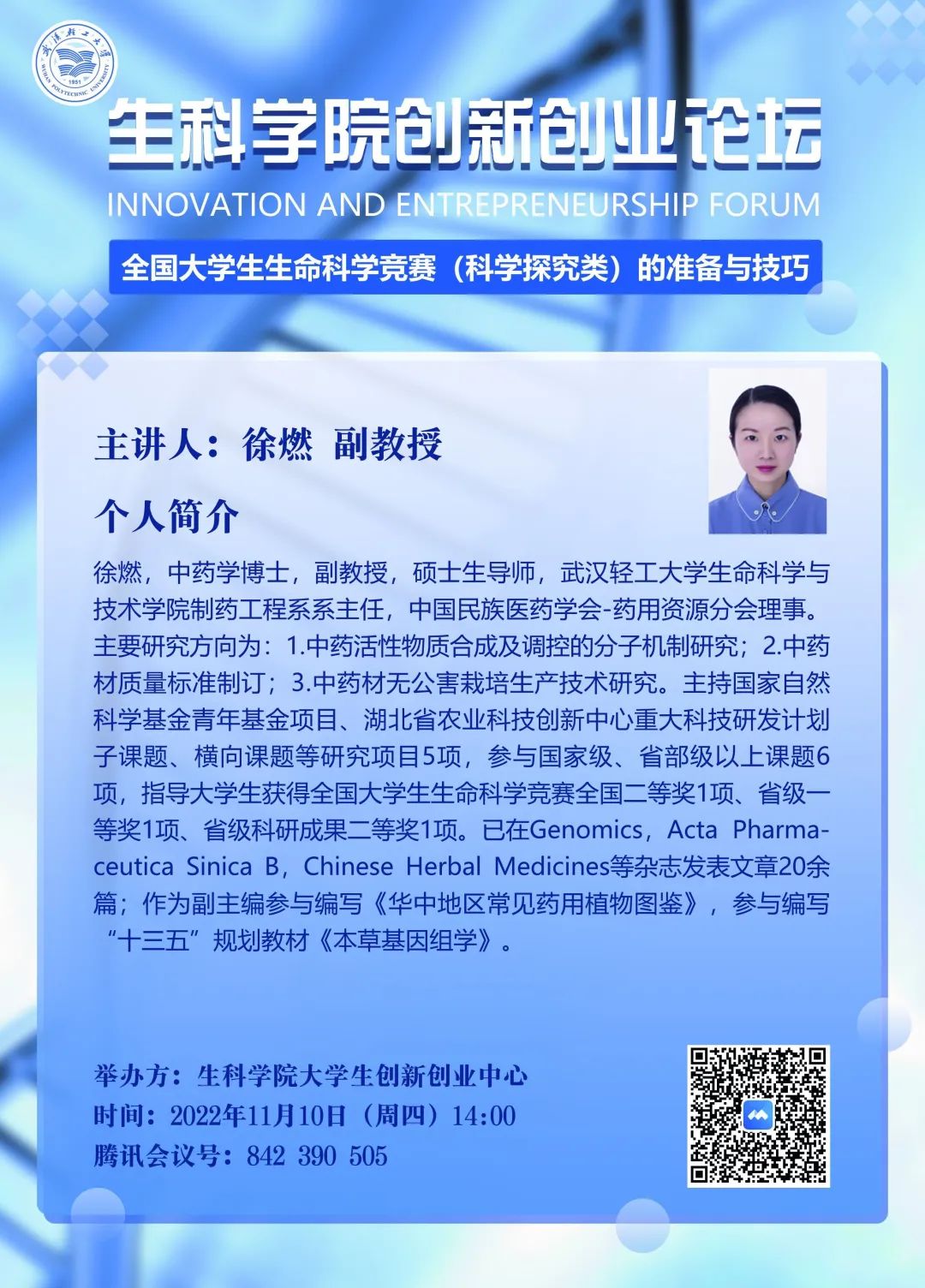 生科学院创新创业论坛

INNOVATION AND ENTREPRENEURSHIP FORUM

全国大学生生命科学竞赛（科学探究类）的准备与技巧

主讲人：徐燃 副教授

个人简介

徐燃，中药学博士，副教授，硕士生导师，武汉轻工大学生命科学与技术学院制药工程系系主任，中国民族医药学会-药用资源分会理事。主要研究方向为：1.中药活性物质合成及调控的分子机制研究；2.中药材质量标准制订；3.中药材无公害栽培生产技术研究。主持国家自然科学基金青年基金项目、湖北省农业科技创新中心重大科技研发计划子课题、横向课题等研究项目5项，参与国家级、省部级以上课题6项，指导大学生获得全国大学生生命科学竞赛全国二等奖1项、省级一等奖1项、省级科研成果二等奖1项。已在Genomics，Acta Pharmaceutica Sinica B，Chinese Herbal Medicines等杂志发表文章20余篇；作为副主编参与编写《华中地区常见药用植物图鉴》，参与编写“十三五”规划教材《本草基因组学》。

举办方：生科学院大学生创新创业中心
时间：2022年11月10日（周四）14:00
腾讯会议号：842 390 505